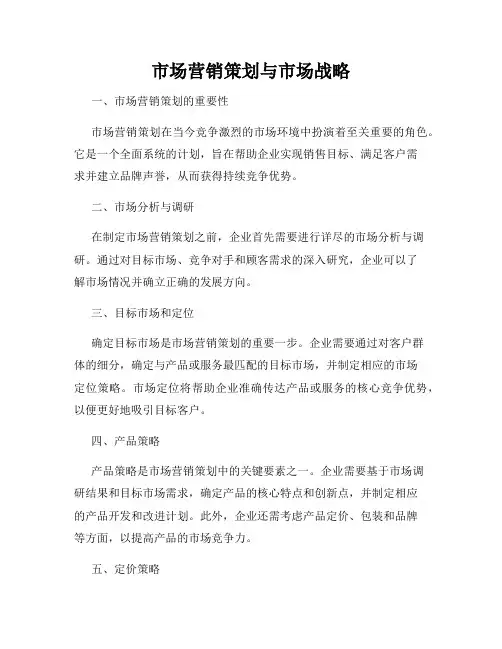 市场营销策划与市场战略

一、市场营销策划的重要性

市场营销策划在当今竞争激烈的市场环境中扮演着至关重要的角色。它是一个全面系统的计划，旨在帮助企业实现销售目标、满足客户需求并建立品牌声誉，从而获得持续竞争优势。

二、市场分析与调研

在制定市场营销策划之前，企业首先需要进行详尽的市场分析与调研。通过对目标市场、竞争对手和顾客需求的深入研究，企业可以了解市场情况并确立正确的发展方向。

三、目标市场和定位

确定目标市场是市场营销策划的重要一步。企业需要通过对客户群体的细分，确定与产品或服务最匹配的目标市场，并制定相应的市场定位策略。市场定位将帮助企业准确传达产品或服务的核心竞争优势，以便更好地吸引目标客户。

四、产品策略

产品策略是市场营销策划中的关键要素之一。企业需要基于市场调研结果和目标市场需求，确定产品的核心特点和创新点，并制定相应的产品开发和改进计划。此外，企业还需考虑产品定价、包装和品牌等方面，以提高产品的市场竞争力。

五、定价策略